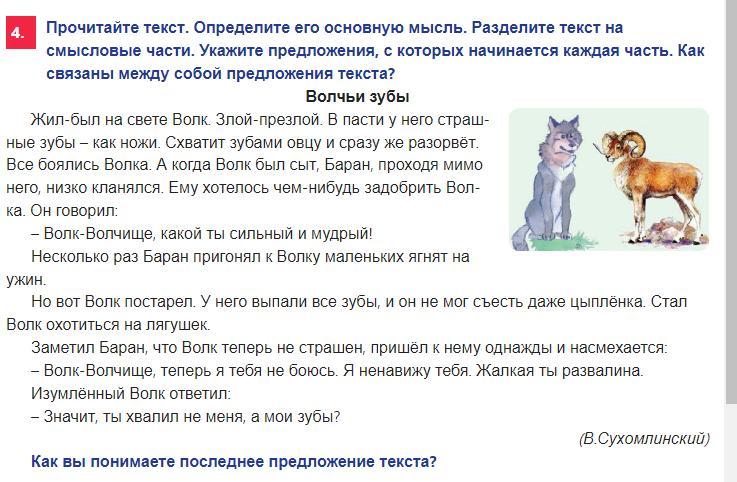 4.

Прочитайте текст. Определите его основную мысль. Разделите текст на смысловые части. Укажите предложения, с которых начинается каждая часть. Как связаны между собой предложения текста?

Волчьи зубы

Жил-был на свете Волк. Злой-презлой. В пасти у него страшные зубы – как ножи. Схватит зубами овцу и сразу же разорвёт. Все боялись Волка. А когда Волк был сыт, Баран, проходя мимо него, низко кланялся. Ему хотелось чем-нибудь задобрить Волка. Он говорил:

– Волк-Волчище, какой ты сильный и мудрый!

Несколько раз Баран пригонял к Волку маленьких ягнят на ужин.

Но вот Волк постарел. У него выпали все зубы, и он не мог съесть даже цыплёнка. Стал Волк охотиться на лягушек.

Заметил Баран, что Волк теперь не страшен, пришёл к нему однажды и насмехается:

– Волк-Волчище, теперь я тебя не боюсь. Я ненавижу тебя. Жалкая ты развалина.

Изумлённый Волк ответил:

– Значит, ты хвалил не меня, а мои зубы?

(В.Сухомлинский)

Как вы понимаете последнее предложение текста?